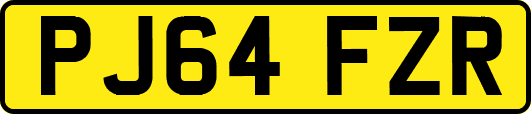 PJ64 FZR